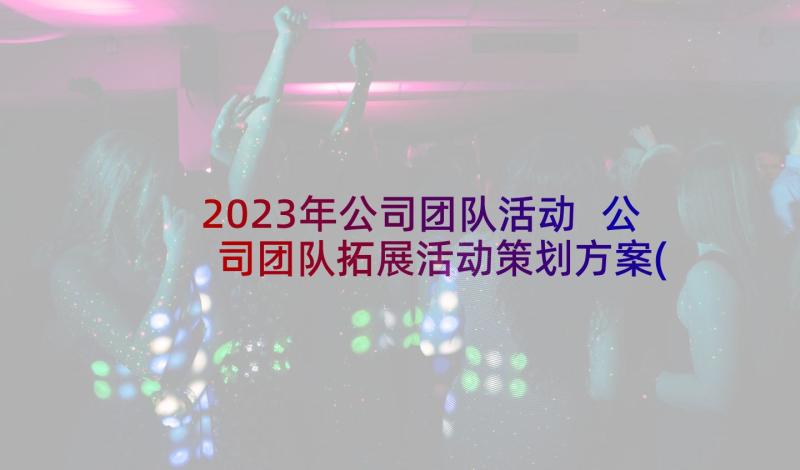 2023年公司团队活动 公司团队拓展活动策划方案(